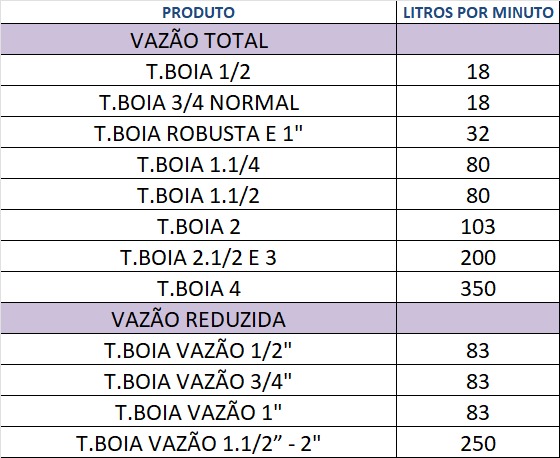 | PRODUTO | LITROS POR MINUTO |
|---|---|
| VAZÃO TOTAL | |
| T.BOIA 1/2 | 18 |
| T.BOIA 3/4 NORMAL | 18 |
| T.BOIA ROBUSTA E 1" | 32 |
| T.BOIA 1.1/4 | 80 |
| T.BOIA 1.1/2 | 80 |
| T.BOIA 2 | 103 |
| T.BOIA 2.1/2 E 3 | 200 |
| T.BOIA 4 | 350 |
| VAZÃO REDUZIDA | |
| T.BOIA VAZÃO 1/2" | 83 |
| T.BOIA VAZÃO 3/4" | 83 |
| T.BOIA VAZÃO 1" | 83 |
| T.BOIA VAZÃO 1.1/2” - 2" | 250 |